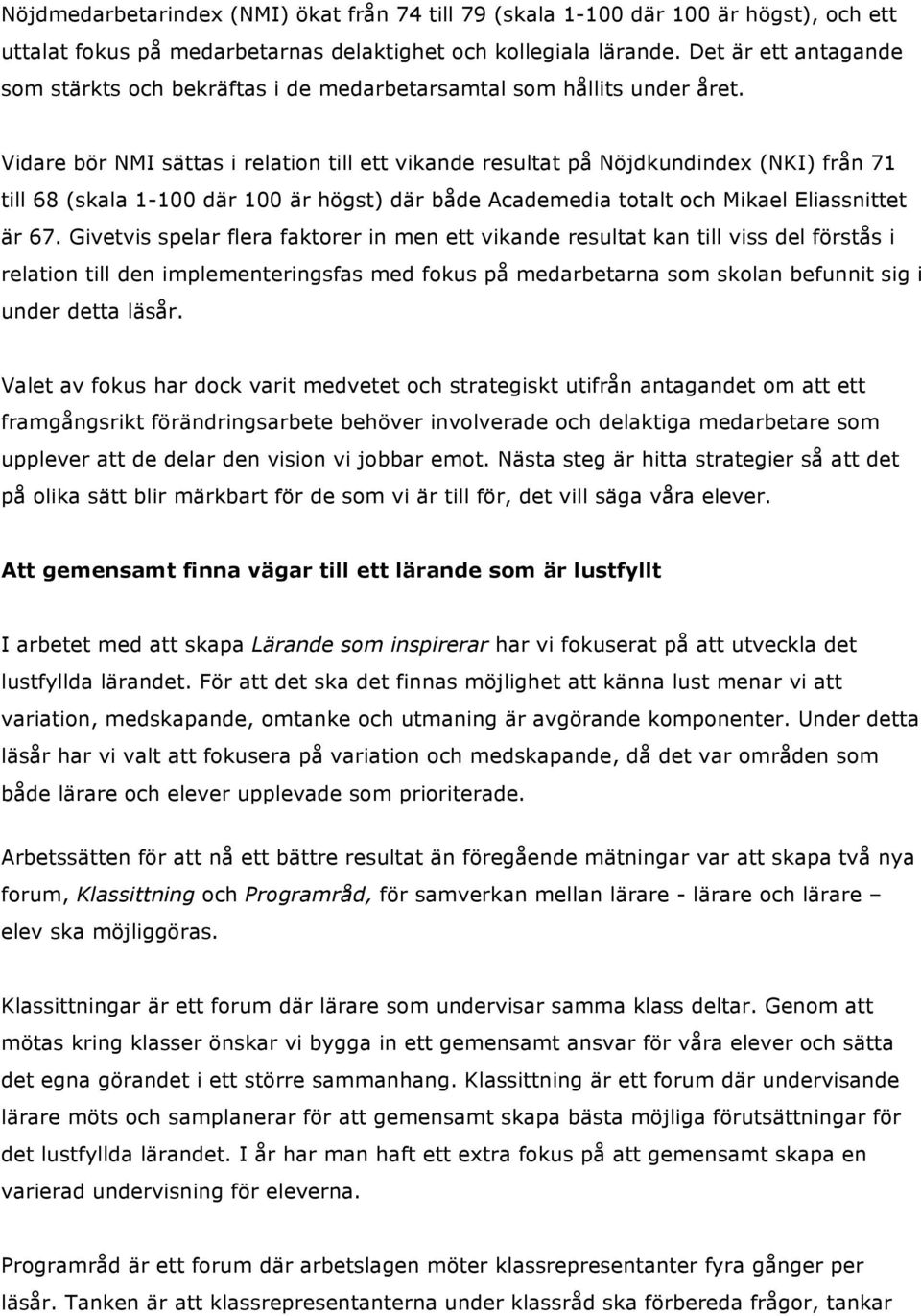 Nöjdmedarbetarindex (NMI) ökat från 74 till 79 (skala 1-100 där 100 är högst), och ett uttalat fokus på medarbetarnas delaktighet och kollegiala lärande. Det är ett antagande som stärkts och bekräftas i de medarbetarsamtal som hållits under året.

Vidare bör NMI sättas i relation till ett vikande resultat på Nöjdkundindex (NKI) från 71 till 68 (skala 1-100 där 100 är högst) där både Academedia totalt och Mikael Eliassnittet är 67. Givetvis spelar flera faktorer in men ett vikande resultat kan till viss del förstås i relation till den implementeringsfas med fokus på medarbetarna som skolan befunnit sig i under detta läsår.

Valet av fokus har dock varit medvetet och strategiskt utifrån antagandet om att ett framgångsrikt förändringsarbete behöver involverade och delaktiga medarbetare som upplever att de delar den vision vi jobbar emot. Nästa steg är hitta strategier så att det på olika sätt blir märkbart för de som vi är till för, det vill säga våra elever.

Att gemensamt finna vägar till ett lärande som är lustfyllt

I arbetet med att skapa Lärande som inspirerar har vi fokuserat på att utveckla det lustfyllda lärandet. För att det ska det finnas möjlighet att känna lust menar vi att variation, medskapande, omtanke och utmaning är avgörande komponenter. Under detta läsår har vi valt att fokusera på variation och medskapande, då det var områden som både lärare och elever upplevade som prioriterade.

Arbetssätten för att nå ett bättre resultat än föregående mätningar var att skapa två nya forum, Klassittning och Programråd, för samverkan mellan lärare - lärare och lärare – elev ska möjliggöras.

Klassittningar är ett forum där lärare som undervisar samma klass deltar. Genom att mötas kring klasser önskar vi bygga in ett gemensamt ansvar för våra elever och sätta det egna görandet i ett större sammanhang. Klassittning är ett forum där undervisande lärare möts och samplanerar för att gemensamt skapa bästa möjliga förutsättningar för det lustfyllda lärandet. I år har man haft ett extra fokus på att gemensamt skapa en varierad undervisning för eleverna.

Programråd är ett forum där arbetslagen möter klassrepresentanter fyra gånger per läsår. Tanken är att klassrepresentanterna under klassråd ska förbereda frågor, tankar